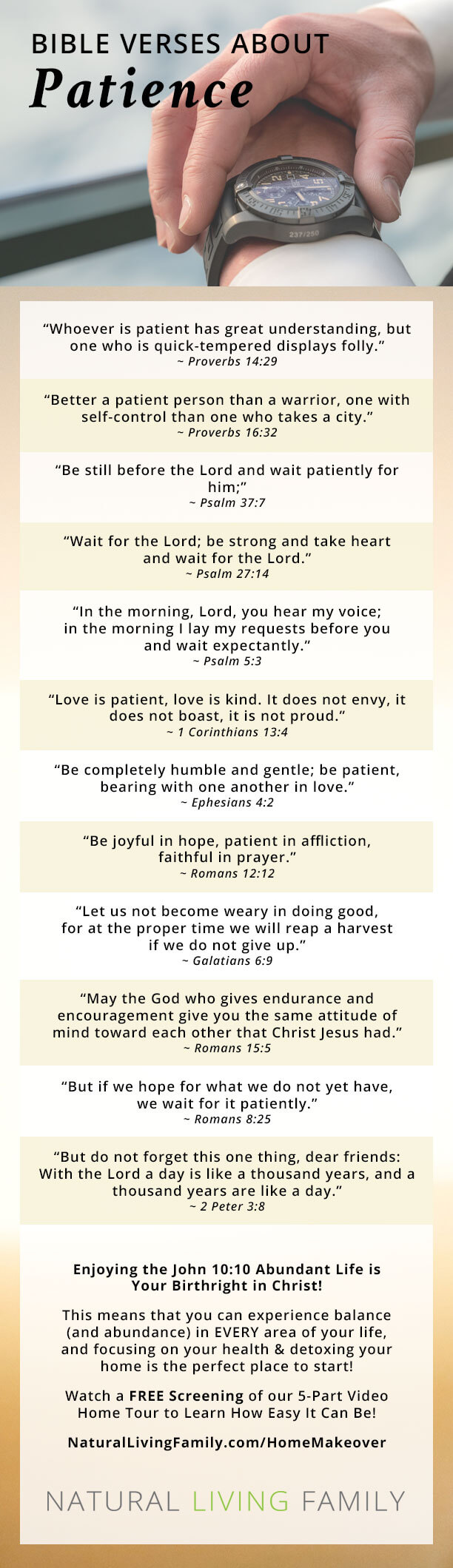 BIBLE VERSES ABOUT
Patience

237/250

“Whoever is patient has great understanding, but one who is quick-tempered displays folly.”
~ Proverbs 14:29

“Better a patient person than a warrior, one with self-control than one who takes a city.”
~ Proverbs 16:32

“Be still before the Lord and wait patiently for him;”
~ Psalm 37:7

“Wait for the Lord; be strong and take heart and wait for the Lord.”
~ Psalm 27:14

“In the morning, Lord, you hear my voice; in the morning I lay my requests before you and wait expectantly.”
~ Psalm 5:3

“Love is patient, love is kind. It does not envy, it does not boast, it is not proud.”
~ 1 Corinthians 13:4

“Be completely humble and gentle; be patient, bearing with one another in love.”
~ Ephesians 4:2

“Be joyful in hope, patient in affliction, faithful in prayer.”
~ Romans 12:12

“Let us not become weary in doing good, for at the proper time we will reap a harvest if we do not give up.”
~ Galatians 6:9

“May the God who gives endurance and encouragement give you the same attitude of mind toward each other that Christ Jesus had.”
~ Romans 15:5

“But if we hope for what we do not yet have, we wait for it patiently.”
~ Romans 8:25

“But do not forget this one thing, dear friends: With the Lord a day is like a thousand years, and a thousand years are like a day.”
~ 2 Peter 3:8

Enjoying the John 10:10 Abundant Life is Your Birthright in Christ!

This means that you can experience balance (and abundance) in EVERY area of your life, and focusing on your health & detoxing your home is the perfect place to start!

Watch a FREE Screening of our 5-Part Video Home Tour to Learn How Easy It Can Be!

NaturalLivingFamily.com/HomeMakeover

NATURAL LIVING FAMILY